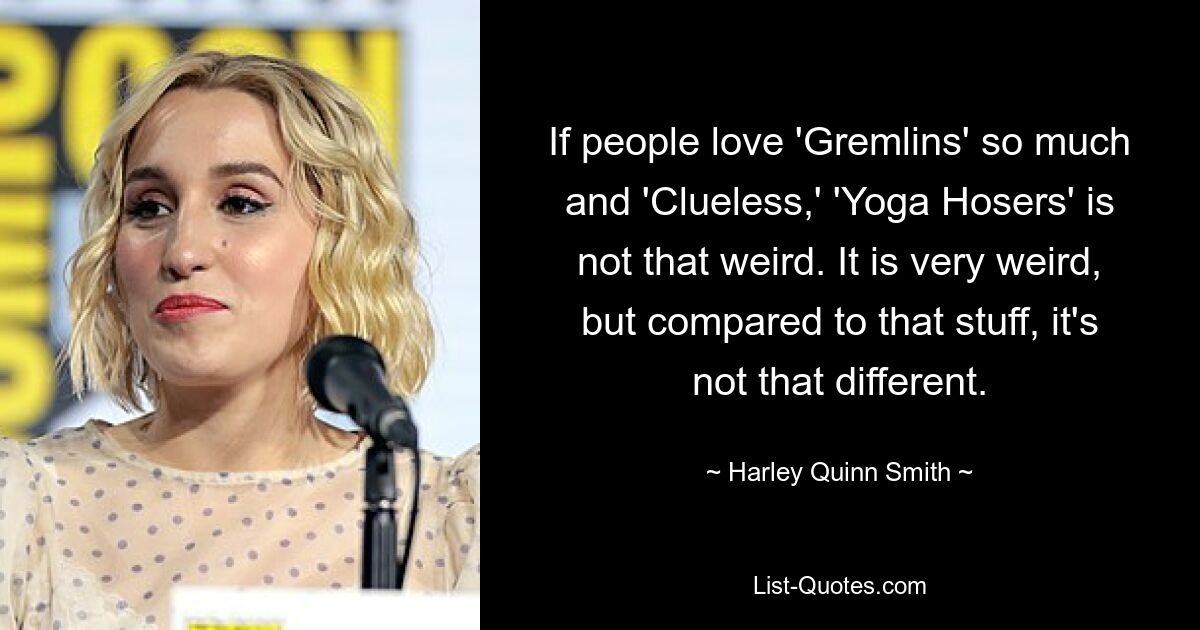 If people love 'Gremlins' so much and 'Clueless,' 'Yoga Hosers' is not that weird. It is very weird, but compared to that stuff, it's not that different.

~ Harley Quinn Smith ~

List-Quotes.com